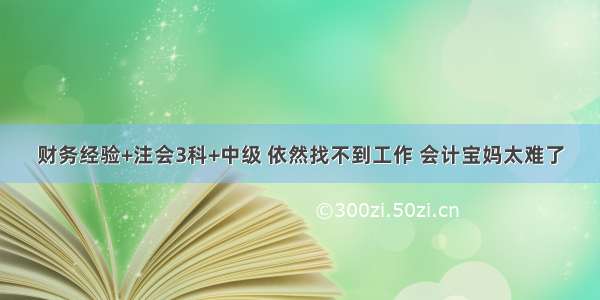 财务经验+注会3科+中级 依然找不到工作 会计宝妈太难了

©300zi.50zi.cn